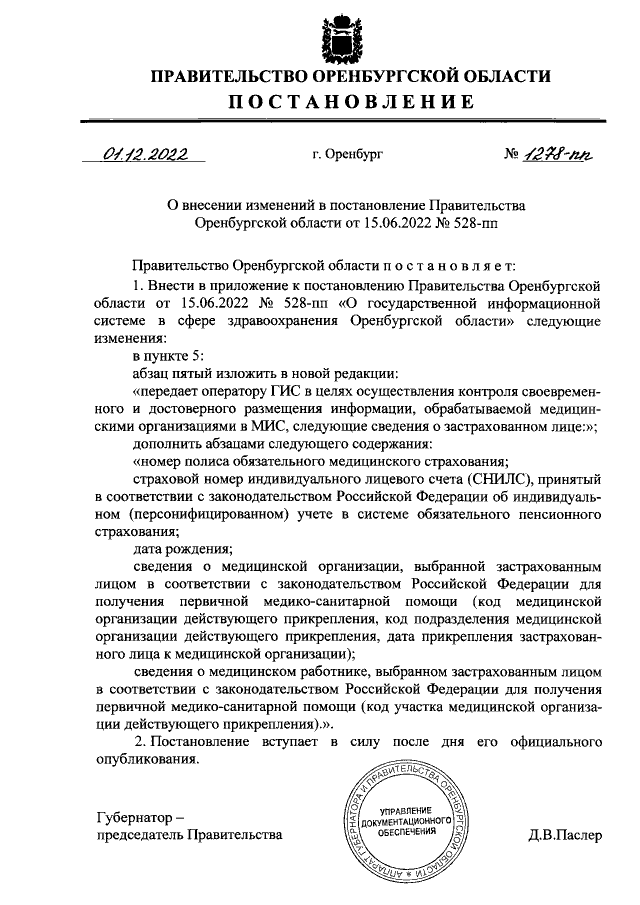 ПРАВИТЕЛЬСТВО ОРЕНБУРГСКОЙ ОБЛАСТИ
ПОСТАНОВЛЕНИЕ

01.12.2022 г. Оренбург № 1278-пп

О внесении изменений в постановление Правительства Оренбургской области от 15.06.2022 № 528-пп

Правительство Оренбургской области постановляет:

1. Внести в приложение к постановлению Правительства Оренбургской области от 15.06.2022 № 528-пп «О государственной информационной системе в сфере здравоохранения Оренбургской области» следующие изменения:

в пункте 5:

абзац пятый изложить в новой редакции:

«передает оператору ГИС в целях осуществления контроля своевременного и достоверного размещения информации, обрабатываемой медицинскими организациями в МИС, следующие сведения о застрахованном лице:»;

дополнить абзацами следующего содержания:

«номер полиса обязательного медицинского страхования;

страховой номер индивидуального лицевого счета (СНИЛС), принятый в соответствии с законодательством Российской Федерации об индивидуальном (персонифицированном) учете в системе обязательного пенсионного страхования;

дата рождения;

сведения о медицинской организации, выбранной застрахованным лицом в соответствии с законодательством Российской Федерации для получения первичной медико-санитарной помощи (код медицинской организации действующего прикрепления, код подразделения медицинской организации действующего прикрепления, дата прикрепления застрахованного лица к медицинской организации);

сведения о медицинском работнике, выбранном застрахованным лицом в соответствии с законодательством Российской Федерации для получения первичной медико-санитарной помощи (код участка медицинской организации действующего прикрепления).».

2. Постановление вступает в силу после дня его официального опубликования.

Губернатор – председатель Правительства

АППАРАТ ГУБЕРНАТОРА И ПРАВИТЕЛЬСТВА ОРЕНБУРГСКОЙ ОБЛАСТИ
УПРАВЛЕНИЕ ДОКУМЕНТАЦИОННОГО ОБЕСПЕЧЕНИЯ

Д.В.Паслер